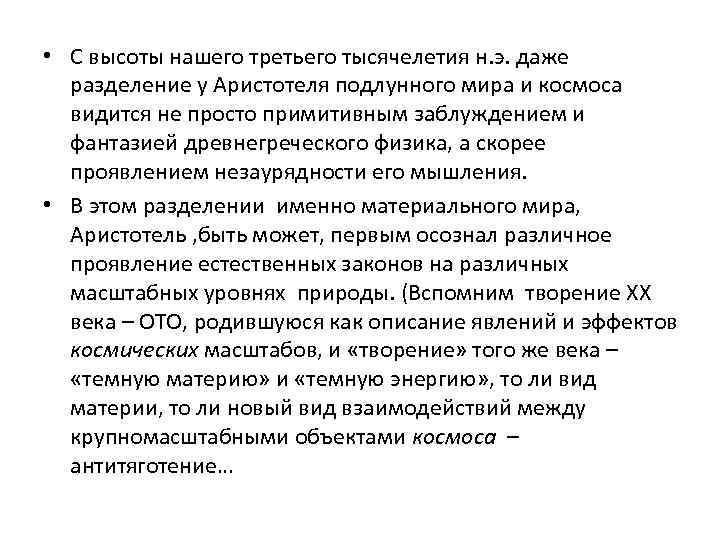 • С высоты нашего третьего тысячелетия н.э. даже разделение у Аристотеля подлунного мира и космоса видится не просто примитивным заблуждением и фантазией древнегреческого физика, а скорее проявлением незаурядности его мышления.

• В этом разделении именно материального мира, Аристотель ,быть может, первым осознал различное проявление естественных законов на различных масштабных уровнях природы. (Вспомним творение XX века – ОТО, родившуюся как описание явлений и эффектов космических масштабов, и «творение» того же века – «темную материю» и «темную энергию», то ли вид материи, то ли новый вид взаимодействий между крупномасштабными объектами космоса – антитяготение…